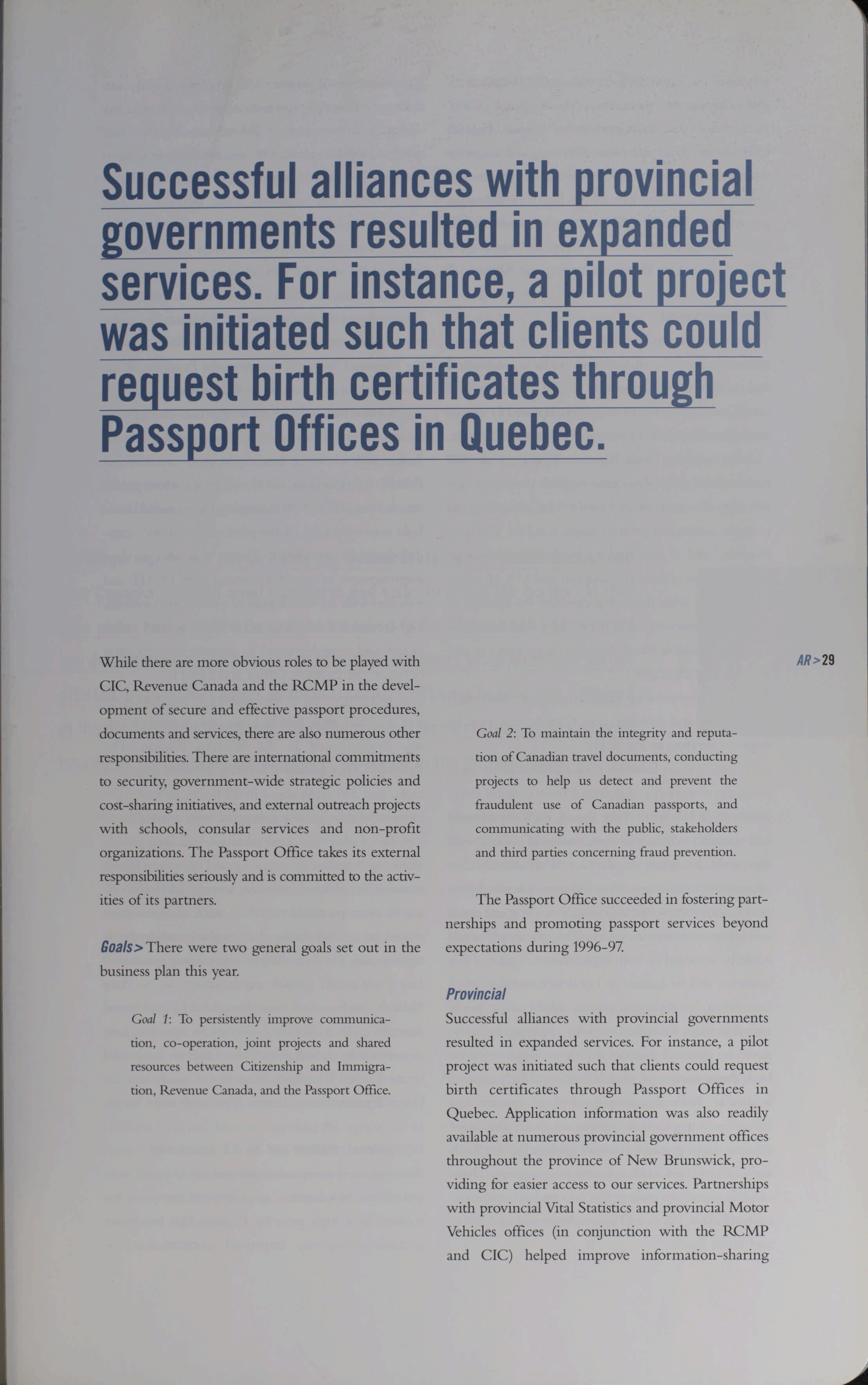 Successful alliances with provincial governments resulted in expanded services. For instance, a pilot project was initiated such that clients could request birth certificates through Passport Offices in Quebec.

AR>29

While there are more obvious roles to be played with CIC, Revenue Canada and the RCMP in the development of secure and effective passport procedures, documents and services, there are also numerous other responsibilities. There are international commitments to security, government-wide strategic policies and cost-sharing initiatives, and external outreach projects with schools, consular services and non-profit organizations. The Passport Office takes its external responsibilities seriously and is committed to the activities of its partners.

Goals> There were two general goals set out in the business plan this year.

Goal 1: To persistently improve communication, co-operation, joint projects and shared resources between Citizenship and Immigration, Revenue Canada, and the Passport Office.

Goal 2: To maintain the integrity and reputation of Canadian travel documents, conducting projects to help us detect and prevent the fraudulent use of Canadian passports, and communicating with the public, stakeholders and third parties concerning fraud prevention.

The Passport Office succeeded in fostering partnerships and promoting passport services beyond expectations during 1996-97.

Provincial
Successful alliances with provincial governments resulted in expanded services. For instance, a pilot project was initiated such that clients could request birth certificates through Passport Offices in Quebec. Application information was also readily available at numerous provincial government offices throughout the province of New Brunswick, providing for easier access to our services. Partnerships with provincial Vital Statistics and provincial Motor Vehicles offices (in conjunction with the RCMP and CIC) helped improve information-sharing